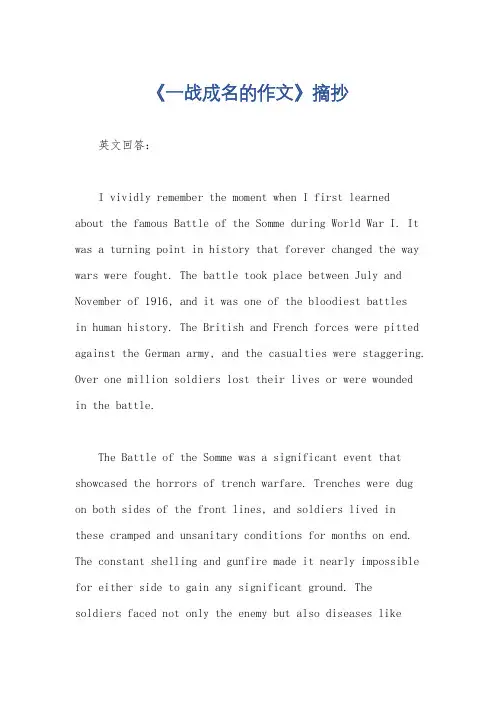 《一战成名的作文》摘抄

英文回答：

I vividly remember the moment when I first learned about the famous Battle of the Somme during World War I. It was a turning point in history that forever changed the way wars were fought. The battle took place between July and November of 1916, and it was one of the bloodiest battles in human history. The British and French forces were pitted against the German army, and the casualties were staggering. Over one million soldiers lost their lives or were wounded in the battle.

The Battle of the Somme was a significant event that showcased the horrors of trench warfare. Trenches were dug on both sides of the front lines, and soldiers lived in these cramped and unsanitary conditions for months on end. The constant shelling and gunfire made it nearly impossible for either side to gain any significant ground. The soldiers faced not only the enemy but also diseases like